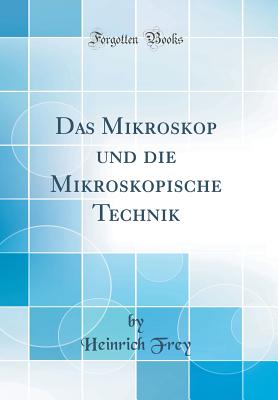 Forgotten Books

Das Mikroskop und die Mikroskopische Technik

by
Heinrich Frey